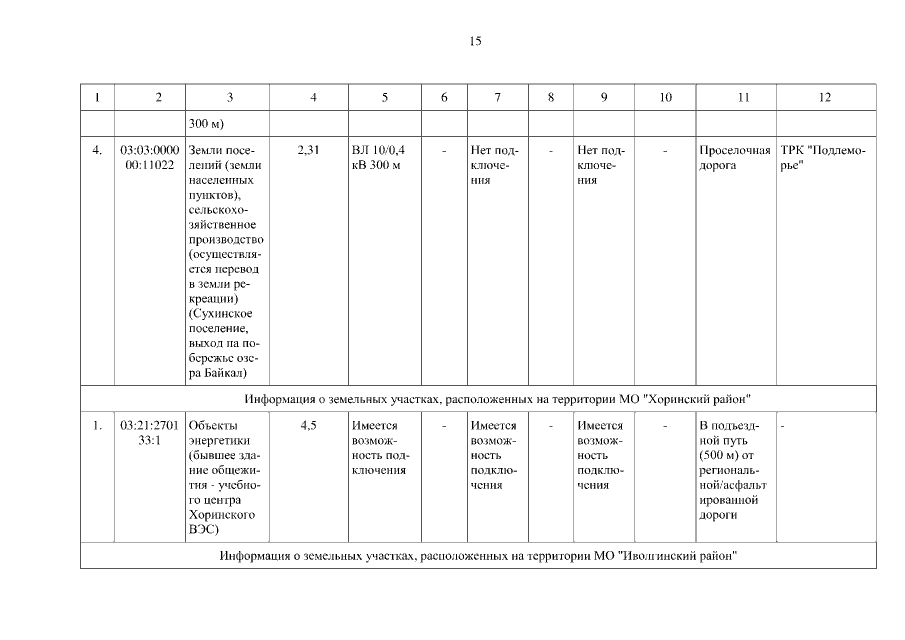 15

| 1 | 2 | 3 | 4 | 5 | 6 | 7 | 8 | 9 | 10 | 11 | 12 |
|---|---|---|---|---|---|---|---|---|---|---|---|
| | | 300 м) | | | | | | | | | |
| 4. | 03:03:000000:11022 | Земли поселений (земли населенных пунктов), сельскохозяйственное производство (осуществляется перевод в земли рекреации) (Сухинское поселение, выход на побережье озера Байкал) | 2,31 | ВЛ 10/0,4 кВ 300 м | - | Нет подключения | - | Нет подключения | - | Проселочная дорога | ТРК "Подлеморье" |
| Информация о земельных участках, расположенных на территории МО "Хоринский район" | | | | | | | | | | | |
| 1. | 03:21:270133:1 | Объекты энергетики (бывшее здание общежития - учебного центра Хоринского ВЭС) | 4,5 | Имеется возможность подключения | - | Имеется возможность подключения | - | Имеется возможность подключения | - | В подъездной путь (500 м) от региональной/асфальтированной дороги | - |
| Информация о земельных участках, расположенных на территории МО "Иволгинский район" | | | | | | | | | | | |